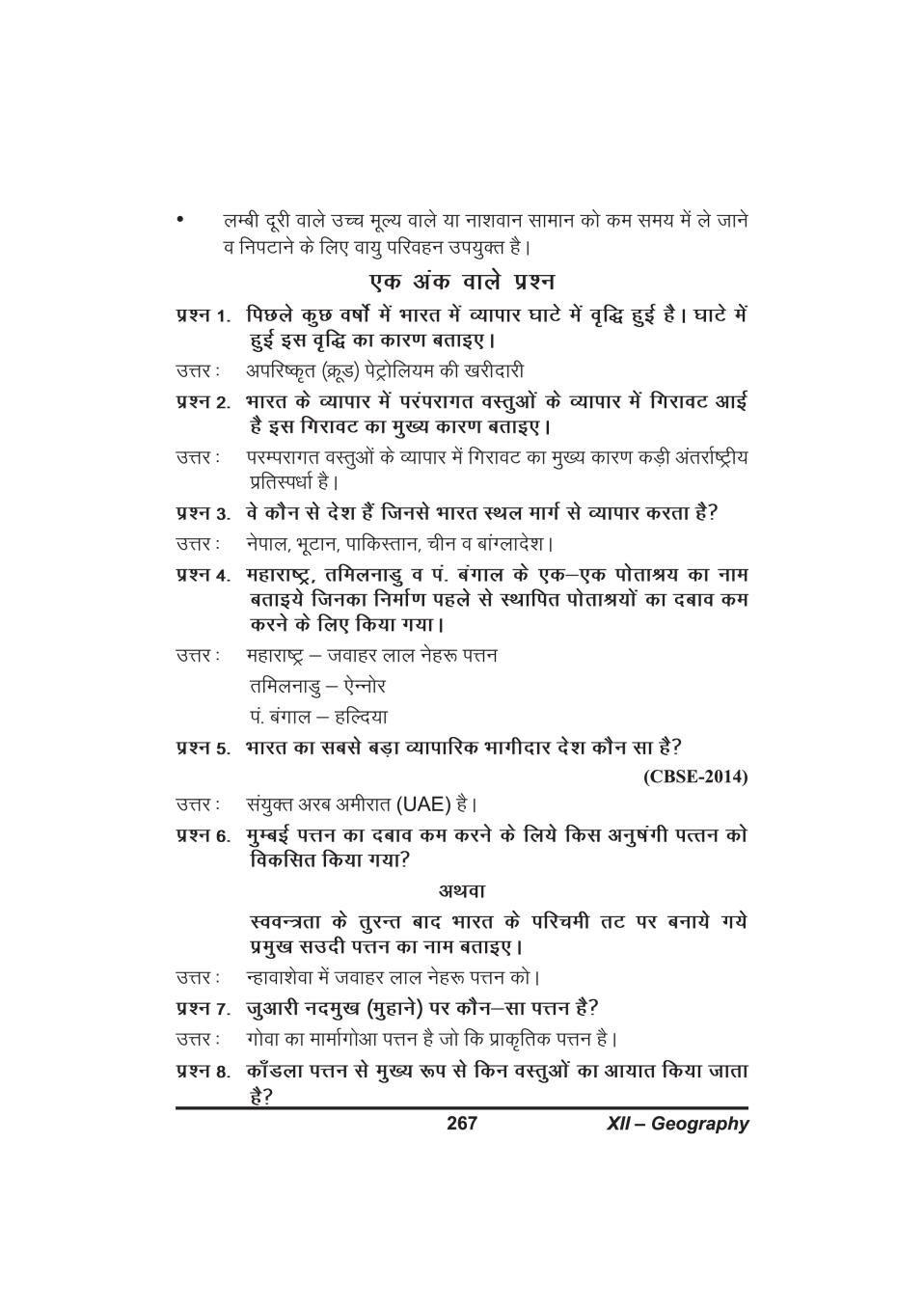 • लम्बी दूरी वाले उच्च मूल्य वाले या नाशवान सामान को कम समय में ले जाने व निपटाने के लिए वायु परिवहन उपयुक्त है।

एक अंक वाले प्रश्न

प्रश्न 1. पिछले कुछ वर्षो में भारत में व्यापार घाटे में वृद्धि हुई है। घाटे में हुई इस वृद्धि का कारण बताइए।

उत्तर : अपरिष्कृत (क्रूड) पेट्रोलियम की खरीदारी

प्रश्न 2. भारत के व्यापार में परंपरागत वस्तुओं के व्यापार में गिरावट आई है इस गिरावट का मुख्य कारण बताइए।

उत्तर : परम्परागत वस्तुओं के व्यापार में गिरावट का मुख्य कारण कड़ी अंतर्राष्ट्रीय प्रतिस्पर्धा है।

प्रश्न 3. वे कौन से देश हैं जिनसे भारत स्थल मार्ग से व्यापार करता है?

उत्तर : नेपाल, भूटान, पाकिस्तान, चीन व बांग्लादेश।

प्रश्न 4. महाराष्ट्र, तमिलनाडु व पं. बंगाल के एक–एक पोताश्रय का नाम बताइये जिनका निर्माण पहले से स्थापित पोताश्रयों का दबाव कम करने के लिए किया गया।

उत्तर : महाराष्ट्र – जवाहर लाल नेहरू पत्तन
तमिलनाडु – ऐन्नोर
पं. बंगाल – हल्दिया

प्रश्न 5. भारत का सबसे बड़ा व्यापारिक भागीदार देश कौन सा है?
(CBSE-2014)

उत्तर : संयुक्त अरब अमीरात (UAE) है।

प्रश्न 6. मुम्बई पत्तन का दबाव कम करने के लिये किस अनुषंगी पत्तन को विकसित किया गया?

अथवा

स्ववन्त्रता के तुरन्त बाद भारत के परिचमी तट पर बनाये गये प्रमुख सउदी पत्तन का नाम बताइए।

उत्तर : न्हावाशेवा में जवाहर लाल नेहरू पत्तन को।

प्रश्न 7. जुआरी नदमुख (मुहाने) पर कौन–सा पत्तन है?

उत्तर : गोवा का मार्मागोआ पत्तन है जो कि प्राकृतिक पत्तन है।

प्रश्न 8. काँडला पत्तन से मुख्य रूप से किन वस्तुओं का आयात किया जाता है?

267 XII – Geography